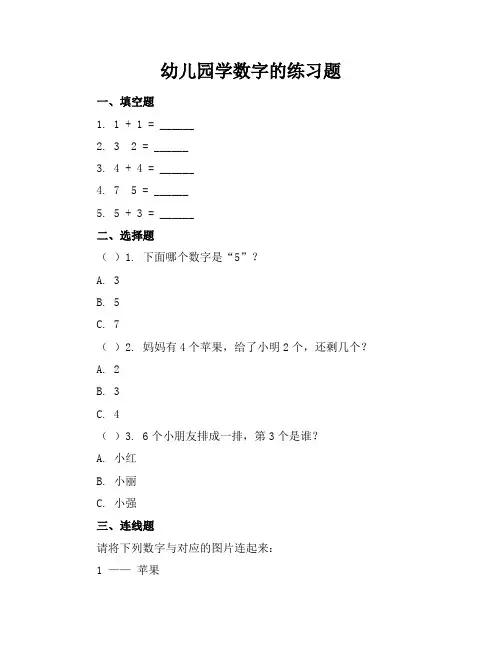 幼儿园学数字的练习题

一、填空题

1. 1 + 1 = ______

2. 3  2 = ______

3. 4 + 4 = ______

4. 7  5 = ______

5. 5 + 3 = ______

二、选择题

（ ）1. 下面哪个数字是“5”？

A. 3

B. 5

C. 7

（ ）2. 妈妈有 4 个苹果，给了小明 2 个，还剩几个？

A. 2

B. 3

C. 4

（ ）3. 6 个小朋友排成一排，第 3 个是谁？

A. 小红

B. 小丽

C. 小强

三、连线题

请将下列数字与对应的图片连起来：

1 —— 苹果